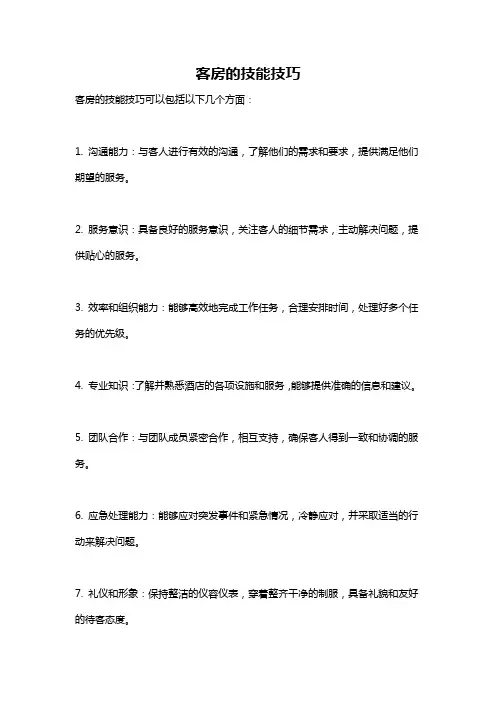 客房的技能技巧

客房的技能技巧可以包括以下几个方面：

1. 沟通能力：与客人进行有效的沟通，了解他们的需求和要求，提供满足他们期望的服务。

2. 服务意识：具备良好的服务意识，关注客人的细节需求，主动解决问题，提供贴心的服务。

3. 效率和组织能力：能够高效地完成工作任务，合理安排时间，处理好多个任务的优先级。

4. 专业知识：了解并熟悉酒店的各项设施和服务，能够提供准确的信息和建议。

5. 团队合作：与团队成员紧密合作，相互支持，确保客人得到一致和协调的服务。

6. 应急处理能力：能够应对突发事件和紧急情况，冷静应对，并采取适当的行动来解决问题。

7. 礼仪和形象：保持整洁的仪容仪表，穿着整齐干净的制服，具备礼貌和友好的待客态度。